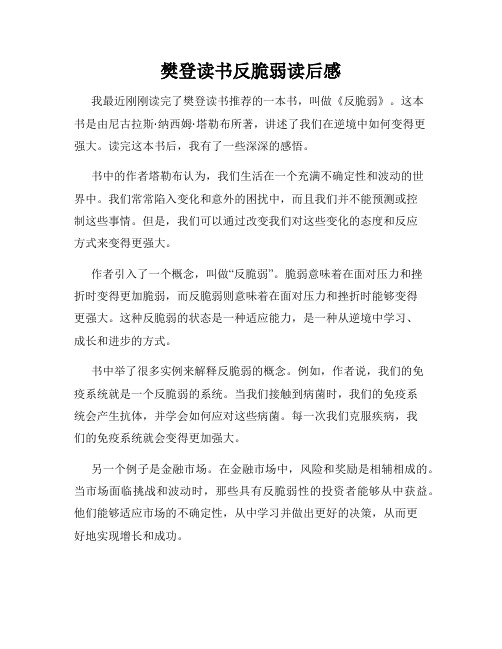 樊登读书反脆弱读后感

我最近刚刚读完了樊登读书推荐的一本书，叫做《反脆弱》。这本书是由尼古拉斯·纳西姆·塔勒布所著，讲述了我们在逆境中如何变得更强大。读完这本书后，我有了一些深深的感悟。

书中的作者塔勒布认为，我们生活在一个充满不确定性和波动的世界中。我们常常陷入变化和意外的困扰中，而且我们并不能预测或控制这些事情。但是，我们可以通过改变我们对这些变化的态度和反应方式来变得更强大。

作者引入了一个概念，叫做“反脆弱”。脆弱意味着在面对压力和挫折时变得更加脆弱，而反脆弱则意味着在面对压力和挫折时能够变得更强大。这种反脆弱的状态是一种适应能力，是一种从逆境中学习、成长和进步的方式。

书中举了很多实例来解释反脆弱的概念。例如，作者说，我们的免疫系统就是一个反脆弱的系统。当我们接触到病菌时，我们的免疫系统会产生抗体，并学会如何应对这些病菌。每一次我们克服疾病，我们的免疫系统就会变得更加强大。

另一个例子是金融市场。在金融市场中，风险和奖励是相辅相成的。当市场面临挑战和波动时，那些具有反脆弱性的投资者能够从中获益。他们能够适应市场的不确定性，从中学习并做出更好的决策，从而更好地实现增长和成功。